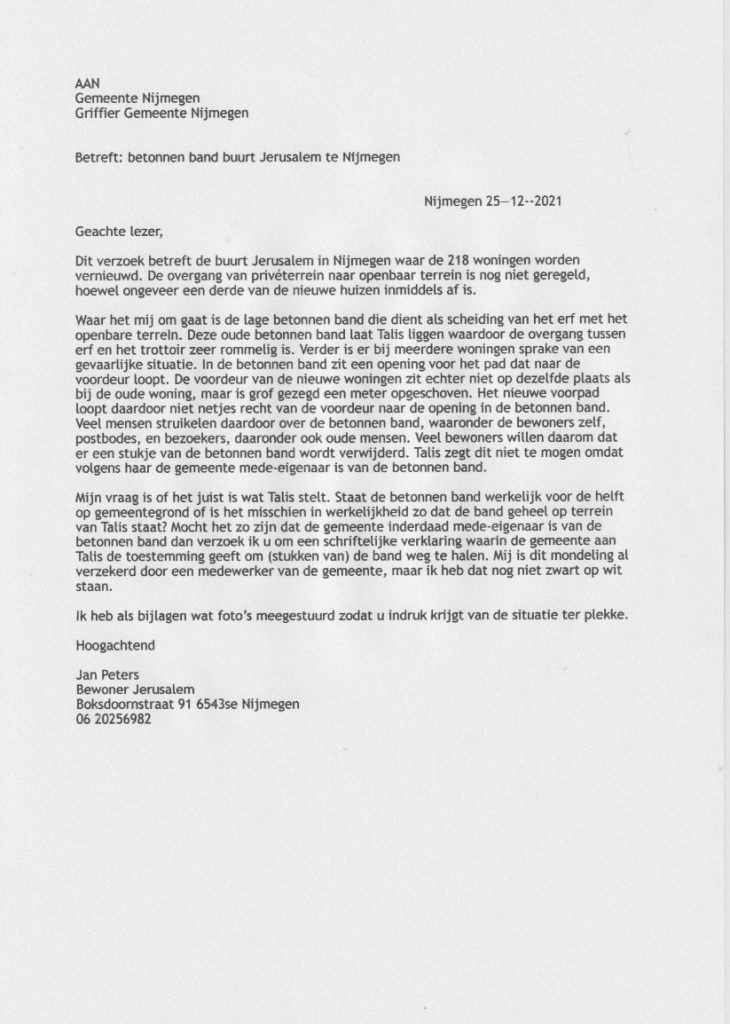 AAN
Gemeente Nijmegen
Griffier Gemeente Nijmegen

Betreft: betonnen band buurt Jerusalem te Nijmegen

Nijmegen 25—12--2021

Geachte lezer,

Dit verzoek betreft de buurt Jerusalem in Nijmegen waar de 218 woningen worden vernieuwd. De overgang van privéterrein naar openbaar terrein is nog niet geregeld, hoewel ongeveer een derde van de nieuwe huizen inmiddels af is.

Waar het mij om gaat is de lage betonnen band die dient als scheiding van het erf met het openbare terrein. Deze oude betonnen band laat Talis liggen waardoor de overgang tussen erf en het trottoir zeer rommelig is. Verder is er bij meerdere woningen sprake van een gevaarlijke situatie. In de betonnen band zit een opening voor het pad dat naar de voordeur loopt. De voordeur van de nieuwe woningen zit echter niet op dezelfde plaats als bij de oude woning, maar is grof gezegd een meter opgeschoven. Het nieuwe voorpad loopt daardoor niet netjes recht van de voordeur naar de opening in de betonnen band. Veel mensen struikelen daardoor over de betonnen band, waaronder de bewoners zelf, postbodes, en bezoekers, daaronder ook oude mensen. Veel bewoners willen daarom dat er een stukje van de betonnen band wordt verwijderd. Talis zegt dit niet te mogen omdat volgens haar de gemeente mede-eigenaar is van de betonnen band.

Mijn vraag is of het juist is wat Talis stelt. Staat de betonnen band werkelijk voor de helft op gemeentegrond of is het misschien in werkelijkheid zo dat de band geheel op terrein van Talis staat? Mocht het zo zijn dat de gemeente inderdaad mede-eigenaar is van de betonnen band dan verzoek ik u om een schriftelijke verklaring waarin de gemeente aan Talis de toestemming geeft om (stukken van) de band weg te halen. Mij is dit mondeling al verzekerd door een medewerker van de gemeente, maar ik heb dat nog niet zwart op wit staan.

Ik heb als bijlagen wat foto's meegestuurd zodat u indruk krijgt van de situatie ter plekke.

Hoogachtend

Jan Peters
Bewoner Jerusalem
Boksdoornstraat 91 6543se Nijmegen
06 20256982